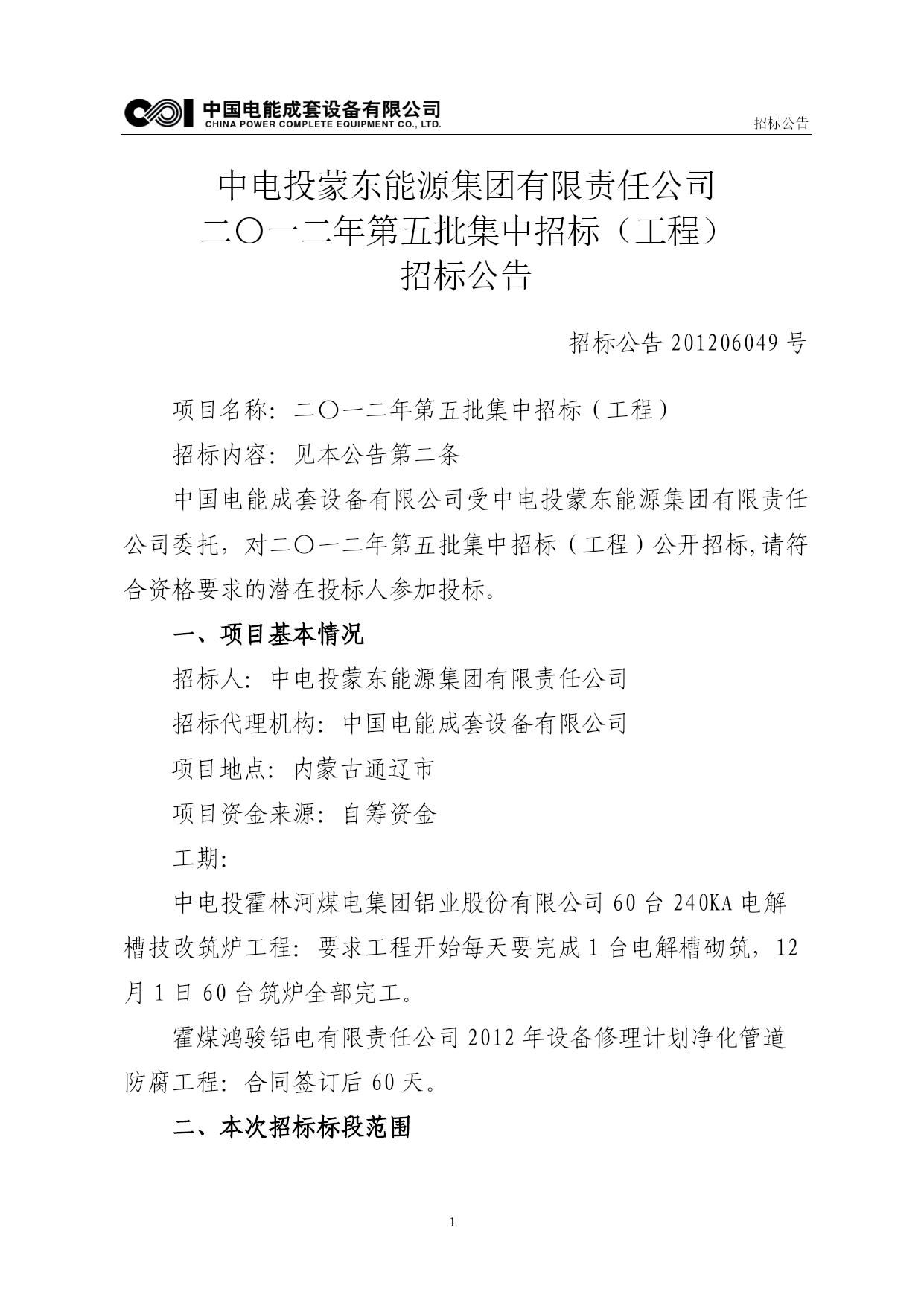 中国电能成套设备有限公司
CHINA POWER COMPLETE EQUIPMENT CO., LTD.
招标公告

中电投蒙东能源集团有限责任公司
二〇一二年第五批集中招标（工程）
招标公告

招标公告 201206049 号

项目名称：二〇一二年第五批集中招标（工程）

招标内容：见本公告第二条

中国电能成套设备有限公司受中电投蒙东能源集团有限责任公司委托，对二〇一二年第五批集中招标（工程）公开招标,请符合资格要求的潜在投标人参加投标。

一、项目基本情况

招标人：中电投蒙东能源集团有限责任公司

招标代理机构：中国电能成套设备有限公司

项目地点：内蒙古通辽市

项目资金来源：自筹资金

工期：

中电投霍林河煤电集团铝业股份有限公司 60 台 240KA 电解槽技改筑炉工程：要求工程开始每天要完成 1 台电解槽砌筑，12 月 1 日 60 台筑炉全部完工。

霍煤鸿骏铝电有限责任公司 2012 年设备修理计划净化管道防腐工程：合同签订后 60 天。

二、本次招标标段范围

1